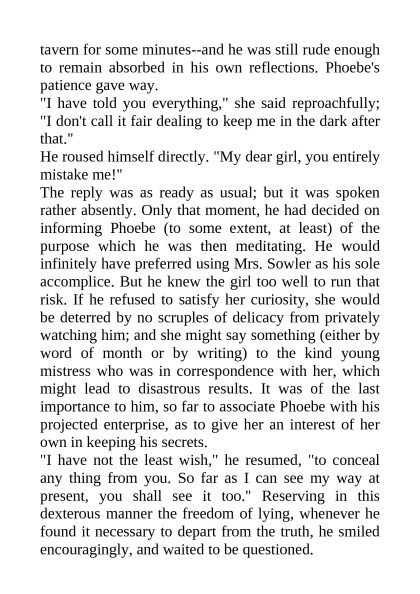 tavern for some minutes--and he was still rude enough to remain absorbed in his own reflections. Phoebe's patience gave way.

"I have told you everything," she said reproachfully; "I don't call it fair dealing to keep me in the dark after that."

He roused himself directly. "My dear girl, you entirely mistake me!"

The reply was as ready as usual; but it was spoken rather absently. Only that moment, he had decided on informing Phoebe (to some extent, at least) of the purpose which he was then meditating. He would infinitely have preferred using Mrs. Sowler as his sole accomplice. But he knew the girl too well to run that risk. If he refused to satisfy her curiosity, she would be deterred by no scruples of delicacy from privately watching him; and she might say something (either by word of month or by writing) to the kind young mistress who was in correspondence with her, which might lead to disastrous results. It was of the last importance to him, so far to associate Phoebe with his projected enterprise, as to give her an interest of her own in keeping his secrets.

"I have not the least wish," he resumed, "to conceal any thing from you. So far as I can see my way at present, you shall see it too." Reserving in this dexterous manner the freedom of lying, whenever he found it necessary to depart from the truth, he smiled encouragingly, and waited to be questioned.